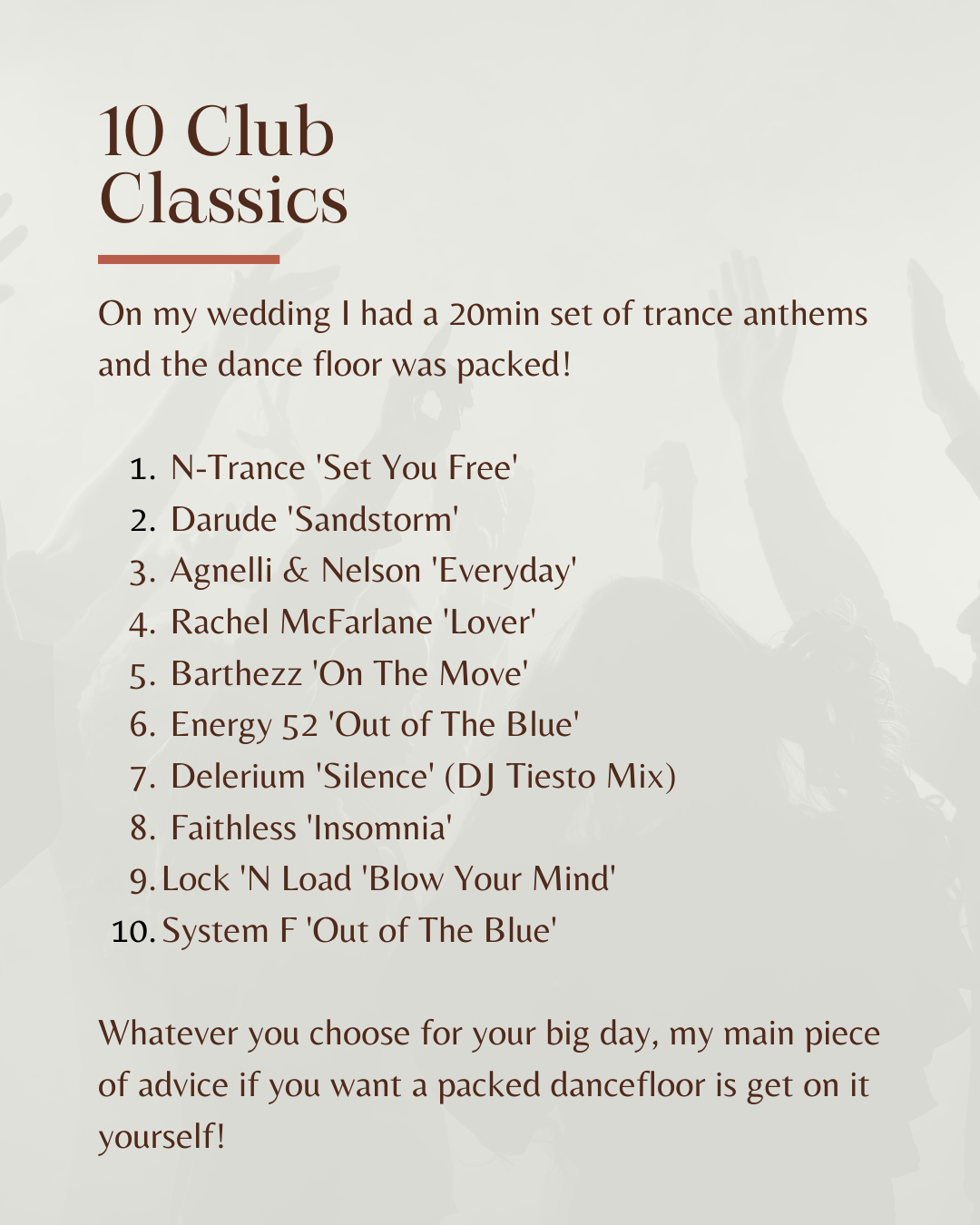 10 Club
Classics

On my wedding I had a 20min set of trance anthems and the dance floor was packed!

1. N-Trance 'Set You Free'
2. Darude 'Sandstorm'
3. Agnelli & Nelson 'Everyday'
4. Rachel McFarlane 'Lover'
5. Barthezz 'On The Move'
6. Energy 52 'Out of The Blue'
7. Delerium 'Silence' (DJ Tiesto Mix)
8. Faithless 'Insomnia'
9. Lock 'N Load 'Blow Your Mind'
10. System F 'Out of The Blue'

Whatever you choose for your big day, my main piece of advice if you want a packed dancefloor is get on it yourself!